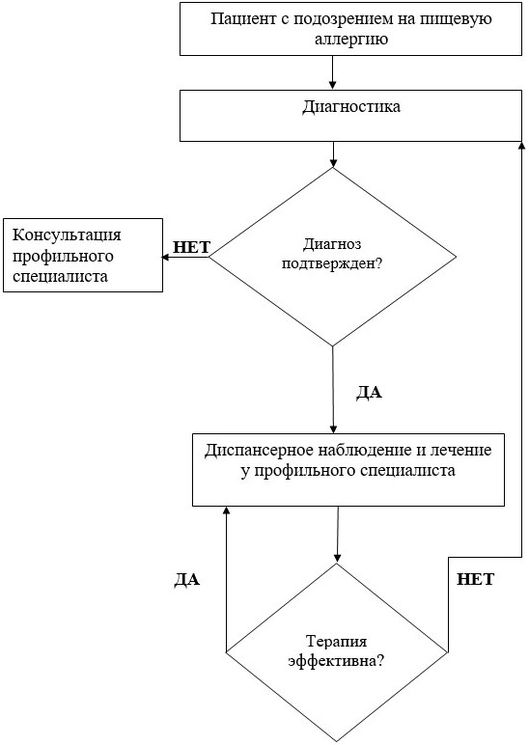 Пациент с подозрением на пищевую аллергию

Диагностика

Консультация профильного специалиста

НЕТ

Диагноз подтвержден?

ДА

Диспансерное наблюдение и лечение у профильного специалиста

ДА

НЕТ

Терапия эффективна?